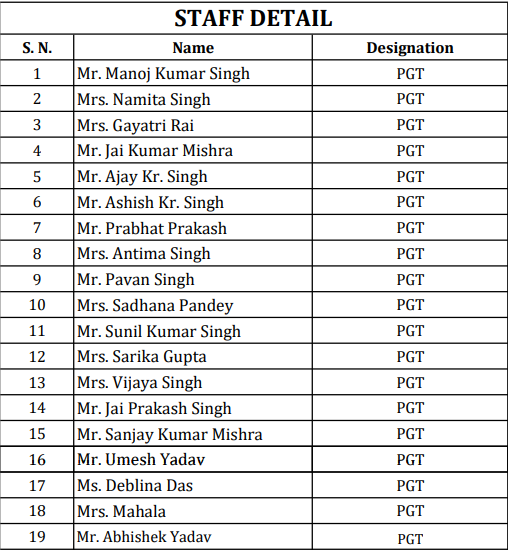 STAFF DETAIL

| S. N. | Name | Designation |
|---|---|---|
| 1 | Mr. Manoj Kumar Singh | PGT |
| 2 | Mrs. Namita Singh | PGT |
| 3 | Mrs. Gayatri Rai | PGT |
| 4 | Mr. Jai Kumar Mishra | PGT |
| 5 | Mr. Ajay Kr. Singh | PGT |
| 6 | Mr. Ashish Kr. Singh | PGT |
| 7 | Mr. Prabhat Prakash | PGT |
| 8 | Mrs. Antima Singh | PGT |
| 9 | Mr. Pavan Singh | PGT |
| 10 | Mrs. Sadhana Pandey | PGT |
| 11 | Mr. Sunil Kumar Singh | PGT |
| 12 | Mrs. Sarika Gupta | PGT |
| 13 | Mrs. Vijaya Singh | PGT |
| 14 | Mr. Jai Prakash Singh | PGT |
| 15 | Mr. Sanjay Kumar Mishra | PGT |
| 16 | Mr. Umesh Yadav | PGT |
| 17 | Ms. Deblina Das | PGT |
| 18 | Mrs. Mahala | PGT |
| 19 | Mr. Abhishek Yadav | PGT |